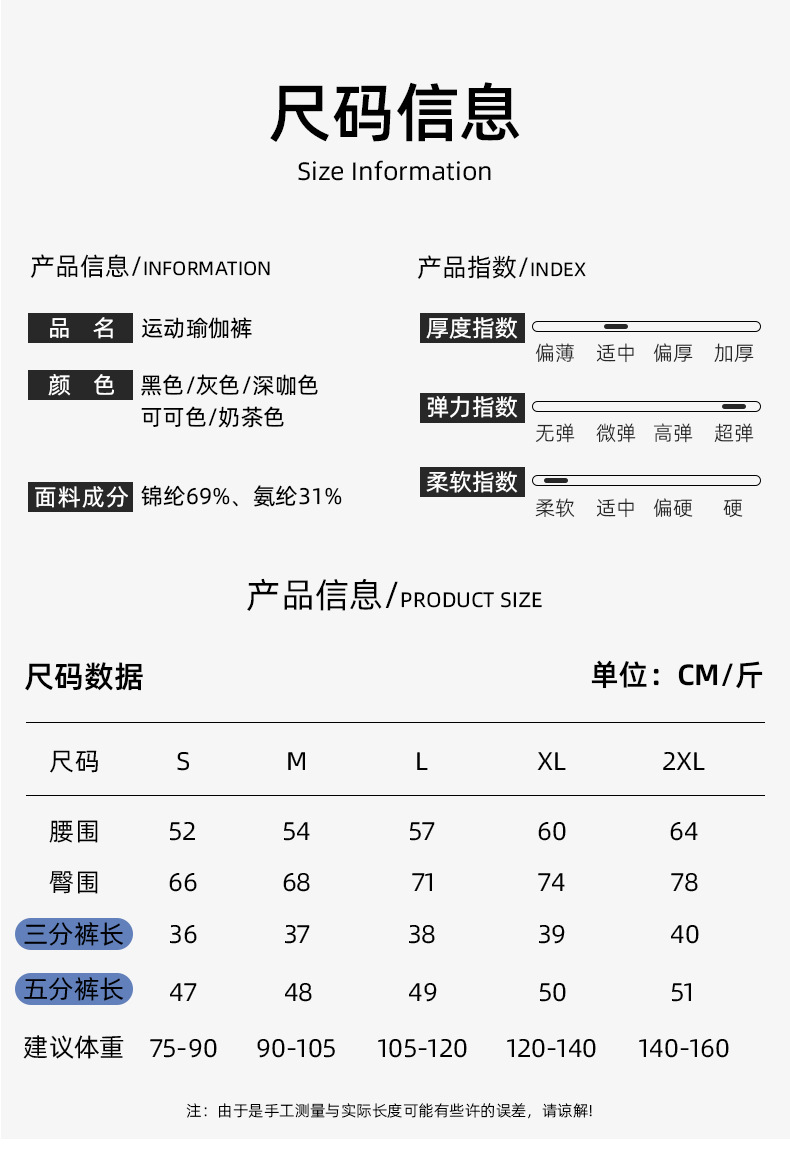 尺码信息
Size Information

产品信息/INFORMATION

品 名 运动瑜伽裤

颜 色 黑色/灰色/深咖色
可可色/奶茶色

面料成分 锦纶69%、氨纶31%

产品指数/INDEX

厚度指数
偏薄 适中 偏厚 加厚

弹力指数
无弹 微弹 高弹 超弹

柔软指数
柔软 适中 偏硬 硬

产品信息/PRODUCT SIZE

尺码数据

单位：CM/斤

| 尺码 | S | M | L | XL | 2XL |
|---|---|---|---|---|---|
| 腰围 | 52 | 54 | 57 | 60 | 64 |
| 臀围 | 66 | 68 | 71 | 74 | 78 |
| 三分裤长 | 36 | 37 | 38 | 39 | 40 |
| 五分裤长 | 47 | 48 | 49 | 50 | 51 |
| 建议体重 | 75-90 | 90-105 | 105-120 | 120-140 | 140-160 |

注：由于是手工测量与实际长度可能有些许的误差，请谅解!